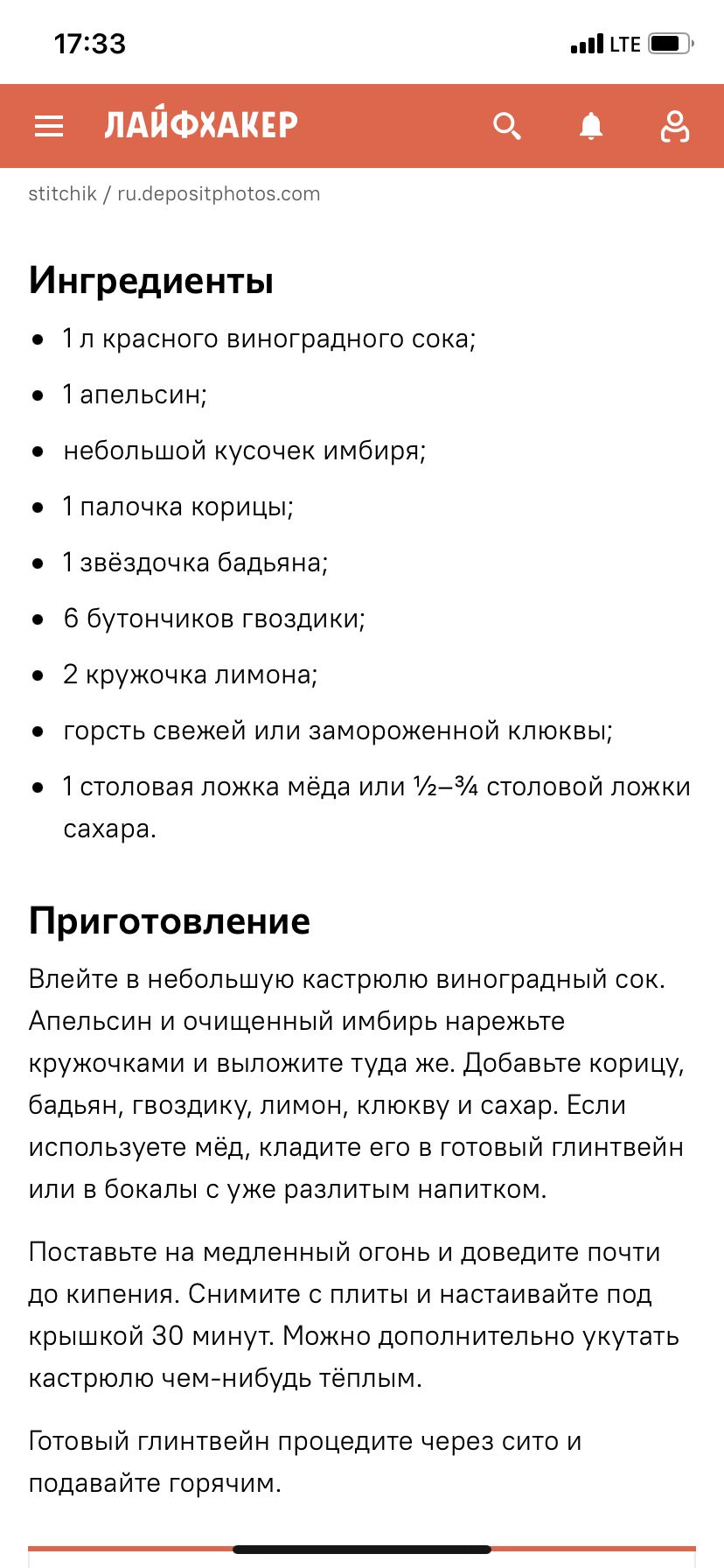 17:33

LTE

ЛАЙФХАКЕР

stitchik / ru.depositphotos.com

Ингредиенты

- 1 л красного виноградного сока;
- 1 апельсин;
- небольшой кусочек имбиря;
- 1 палочка корицы;
- 1 звёздочка бадьяна;
- 6 бутончиков гвоздики;
- 2 кружочка лимона;
- горсть свежей или замороженной клюквы;
- 1 столовая ложка мёда или ½–¾ столовой ложки сахара.

Приготовление

Влейте в небольшую кастрюлю виноградный сок. Апельсин и очищенный имбирь нарежьте кружочками и выложите туда же. Добавьте корицу, бадьян, гвоздику, лимон, клюкву и сахар. Если используете мёд, кладите его в готовый глинтвейн или в бокалы с уже разлитым напитком.

Поставьте на медленный огонь и доведите почти до кипения. Снимите с плиты и настаивайте под крышкой 30 минут. Можно дополнительно укутать кастрюлю чем-нибудь тёплым.

Готовый глинтвейн процедите через сито и подавайте горячим.